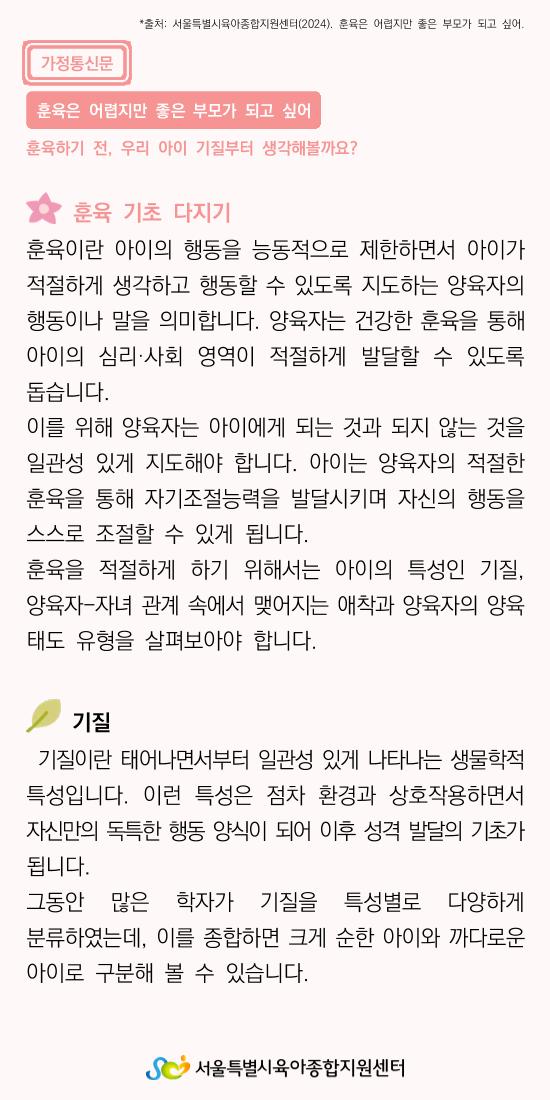 *출처: 서울특별시육아종합지원센터(2024). 훈육은 어렵지만 좋은 부모가 되고 싶어.

가정통신문

훈육은 어렵지만 좋은 부모가 되고 싶어

훈육하기 전, 우리 아이 기질부터 생각해볼까요?

훈육 기초 다지기

훈육이란 아이의 행동을 능동적으로 제한하면서 아이가 적절하게 생각하고 행동할 수 있도록 지도하는 양육자의 행동이나 말을 의미합니다. 양육자는 건강한 훈육을 통해 아이의 심리·사회 영역이 적절하게 발달할 수 있도록 돕습니다.

이를 위해 양육자는 아이에게 되는 것과 되지 않는 것을 일관성 있게 지도해야 합니다. 아이는 양육자의 적절한 훈육을 통해 자기조절능력을 발달시키며 자신의 행동을 스스로 조절할 수 있게 됩니다.

훈육을 적절하게 하기 위해서는 아이의 특성인 기질, 양육자-자녀 관계 속에서 맺어지는 애착과 양육자의 양육 태도 유형을 살펴보아야 합니다.

기질

기질이란 태어나면서부터 일관성 있게 나타나는 생물학적 특성입니다. 이런 특성은 점차 환경과 상호작용하면서 자신만의 독특한 행동 양식이 되어 이후 성격 발달의 기초가 됩니다.

그동안 많은 학자가 기질을 특성별로 다양하게 분류하였는데, 이를 종합하면 크게 순한 아이와 까다로운 아이로 구분해 볼 수 있습니다.

서울특별시육아종합지원센터